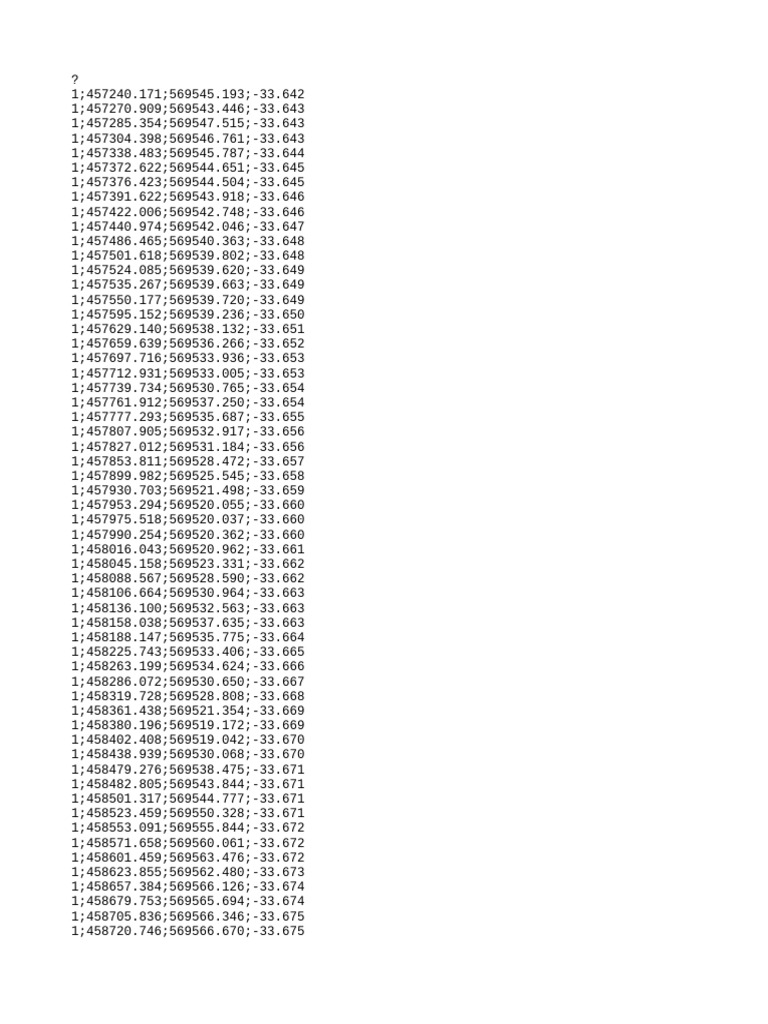 ?
1;457240.171;569545.193;-33.642
1;457270.909;569543.446;-33.643
1;457285.354;569547.515;-33.643
1;457304.398;569546.761;-33.643
1;457338.483;569545.787;-33.644
1;457372.622;569544.651;-33.645
1;457376.423;569544.504;-33.645
1;457391.622;569543.918;-33.646
1;457422.006;569542.748;-33.646
1;457440.974;569542.046;-33.647
1;457486.465;569540.363;-33.648
1;457501.618;569539.802;-33.648
1;457524.085;569539.620;-33.649
1;457535.267;569539.663;-33.649
1;457550.177;569539.720;-33.649
1;457595.152;569539.236;-33.650
1;457629.140;569538.132;-33.651
1;457659.639;569536.266;-33.652
1;457697.716;569533.936;-33.653
1;457712.931;569533.005;-33.653
1;457739.734;569530.765;-33.654
1;457761.912;569537.250;-33.654
1;457777.293;569535.687;-33.655
1;457807.905;569532.917;-33.656
1;457827.012;569531.184;-33.656
1;457853.811;569528.472;-33.657
1;457899.982;569525.545;-33.658
1;457930.703;569521.498;-33.659
1;457953.294;569520.055;-33.660
1;457975.518;569520.037;-33.660
1;457990.254;569520.362;-33.660
1;458016.043;569520.962;-33.661
1;458045.158;569523.331;-33.662
1;458088.567;569528.590;-33.662
1;458106.664;569530.964;-33.663
1;458136.100;569532.563;-33.663
1;458158.038;569537.635;-33.663
1;458188.147;569535.775;-33.664
1;458225.743;569533.406;-33.665
1;458263.199;569534.624;-33.666
1;458286.072;569530.650;-33.667
1;458319.728;569528.808;-33.668
1;458361.438;569521.354;-33.669
1;458380.196;569519.172;-33.669
1;458402.408;569519.042;-33.670
1;458438.939;569530.068;-33.670
1;458479.276;569538.475;-33.671
1;458482.805;569543.844;-33.671
1;458501.317;569544.777;-33.671
1;458523.459;569550.328;-33.671
1;458553.091;569555.844;-33.672
1;458571.658;569560.061;-33.672
1;458601.459;569563.476;-33.672
1;458623.855;569562.480;-33.673
1;458657.384;569566.126;-33.674
1;458679.753;569565.694;-33.674
1;458705.836;569566.346;-33.675
1;458720.746;569566.670;-33.675